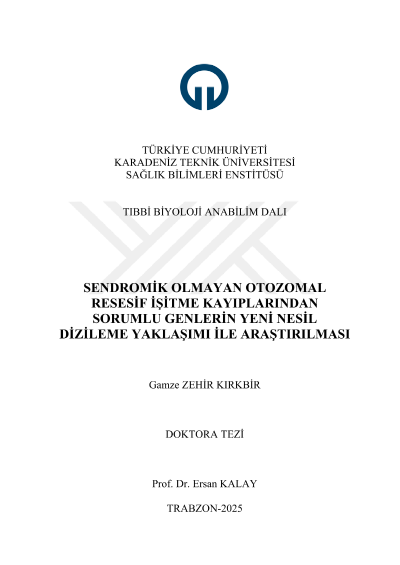 TÜRKİYE CUMHURİYETİ
KARADENİZ TEKNİK ÜNİVERSİTESİ
SAĞLIK BİLİMLERİ ENSTİTÜSÜ

TIBBİ BİYOLOJİ ANABİLİM DALI

SENDROMİK OLMAYAN OTOZOMAL RESESİF İŞİTME KAYIPLARINDAN SORUMLU GENLERİN YENİ NESİL DİZİLEME YAKLAŞIMI İLE ARAŞTIRILMASI

Gamze ZEHİR KIRKBİR

DOKTORA TEZİ

Prof. Dr. Ersan KALAY

TRABZON-2025